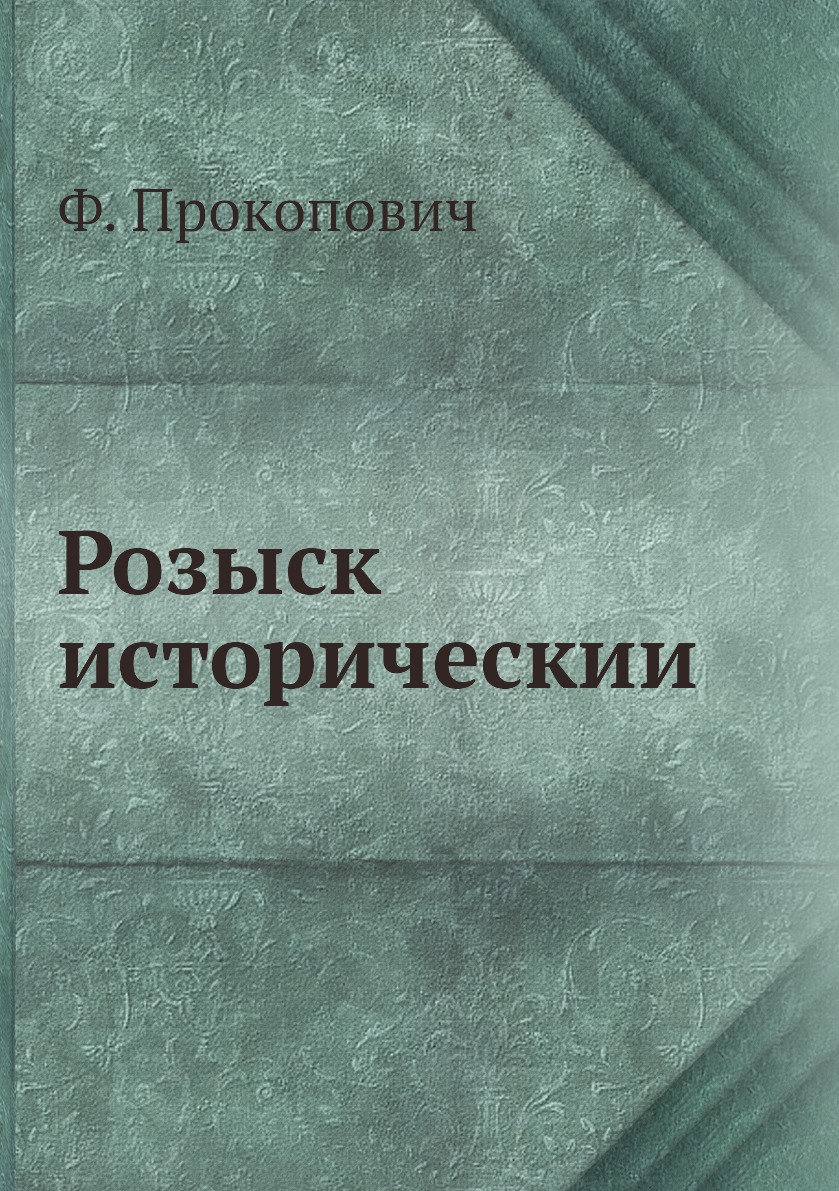 Ф. Прокопович

Розыск историческии